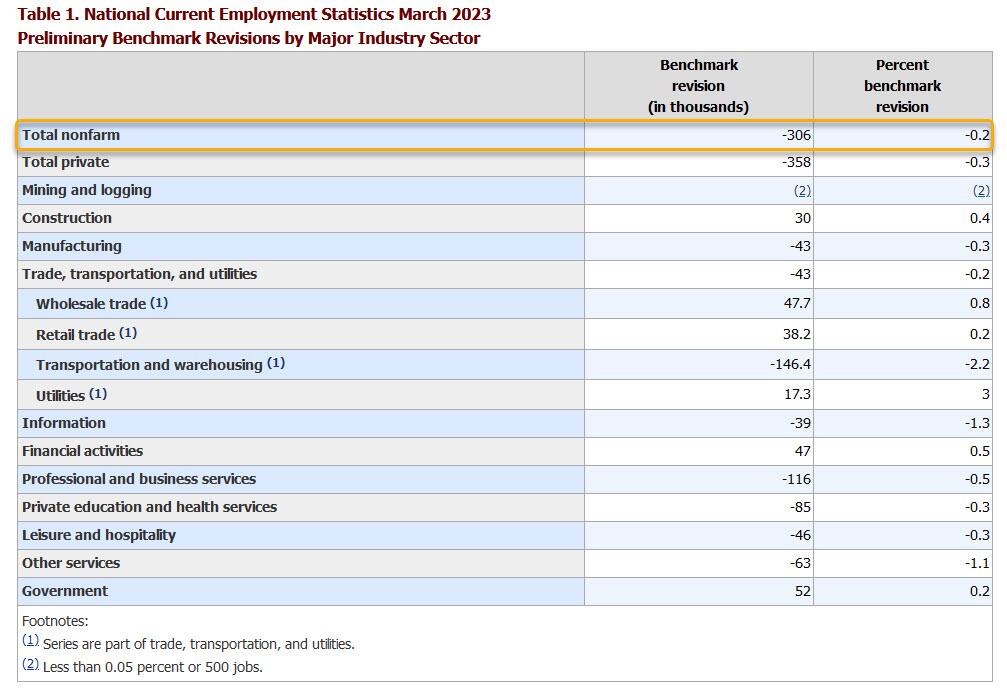 Table 1. National Current Employment Statistics March 2023
Preliminary Benchmark Revisions by Major Industry Sector

| | Benchmark revision (in thousands) | Percent benchmark revision |
|---|---|---|
| Total nonfarm | -306 | -0.2 |
| Total private | -358 | -0.3 |
| Mining and logging | (2) | (2) |
| Construction | 30 | 0.4 |
| Manufacturing | -43 | -0.3 |
| Trade, transportation, and utilities | -43 | -0.2 |
| Wholesale trade (1) | 47.7 | 0.8 |
| Retail trade (1) | 38.2 | 0.2 |
| Transportation and warehousing (1) | -146.4 | -2.2 |
| Utilities (1) | 17.3 | 3 |
| Information | -39 | -1.3 |
| Financial activities | 47 | 0.5 |
| Professional and business services | -116 | -0.5 |
| Private education and health services | -85 | -0.3 |
| Leisure and hospitality | -46 | -0.3 |
| Other services | -63 | -1.1 |
| Government | 52 | 0.2 |

Footnotes:
(1) Series are part of trade, transportation, and utilities.
(2) Less than 0.05 percent or 500 jobs.